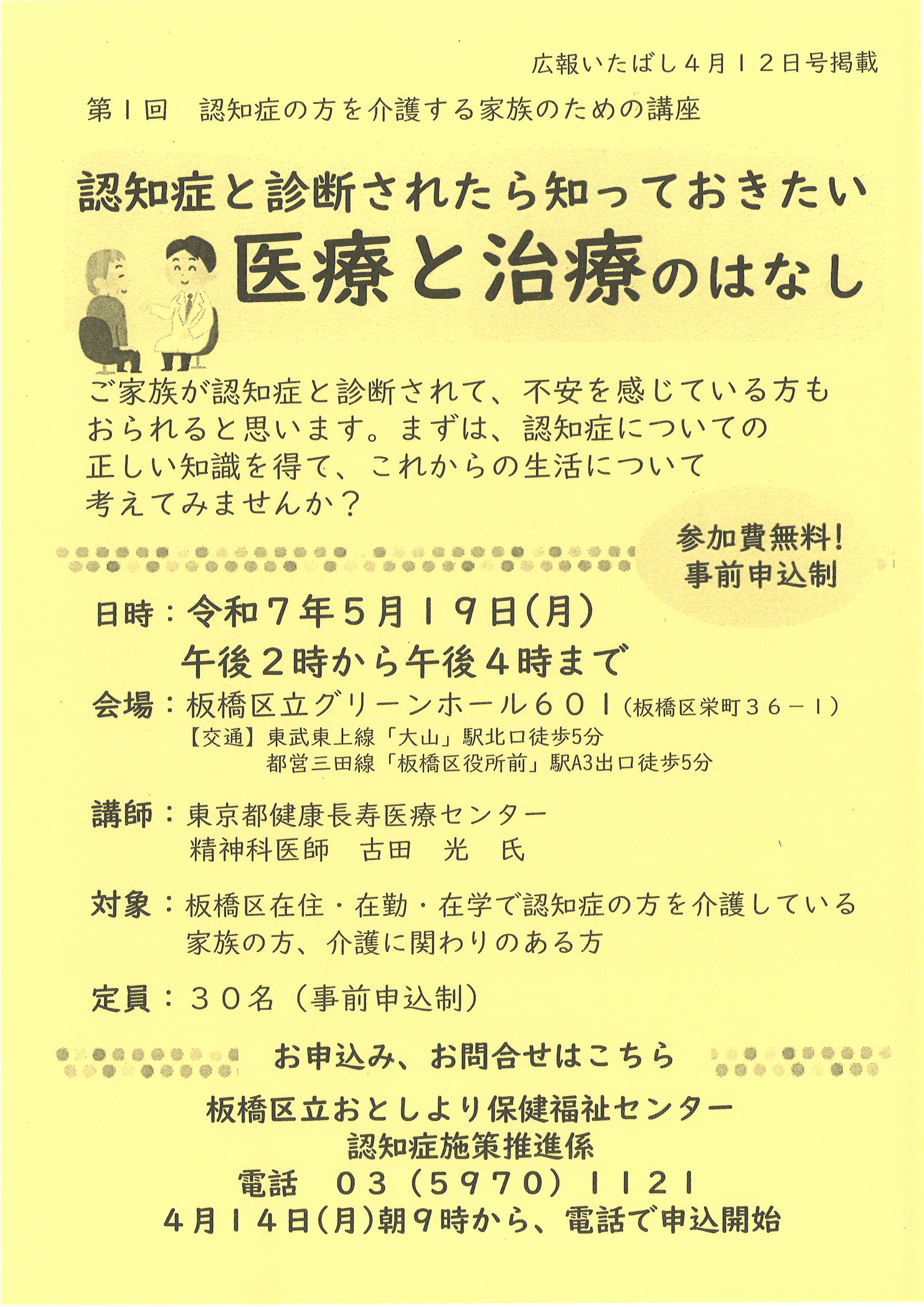 広報いたばし４月１２日号掲載

第１回　認知症の方を介護する家族のための講座

認知症と診断されたら知っておきたい

医療と治療のはなし

ご家族が認知症と診断されて、不安を感じている方もおられると思います。まずは、認知症についての正しい知識を得て、これからの生活について考えてみませんか？

参加費無料！
事前申込制

日時：令和７年５月１９日(月)
午後２時から午後４時まで

会場：板橋区立グリーンホール６０１（板橋区栄町３６－１）
【交通】東武東上線「大山」駅北口徒歩5分
都営三田線「板橋区役所前」駅A3出口徒歩5分

講師：東京都健康長寿医療センター
精神科医師　古田　光　氏

対象：板橋区在住・在勤・在学で認知症の方を介護している家族の方、介護に関わりのある方

定員：３０名（事前申込制）

お申込み、お問合せはこちら

板橋区立おとしより保健福祉センター
認知症施策推進係
電話　０３（５９７０）１１２１
４月１４日(月)朝９時から、電話で申込開始